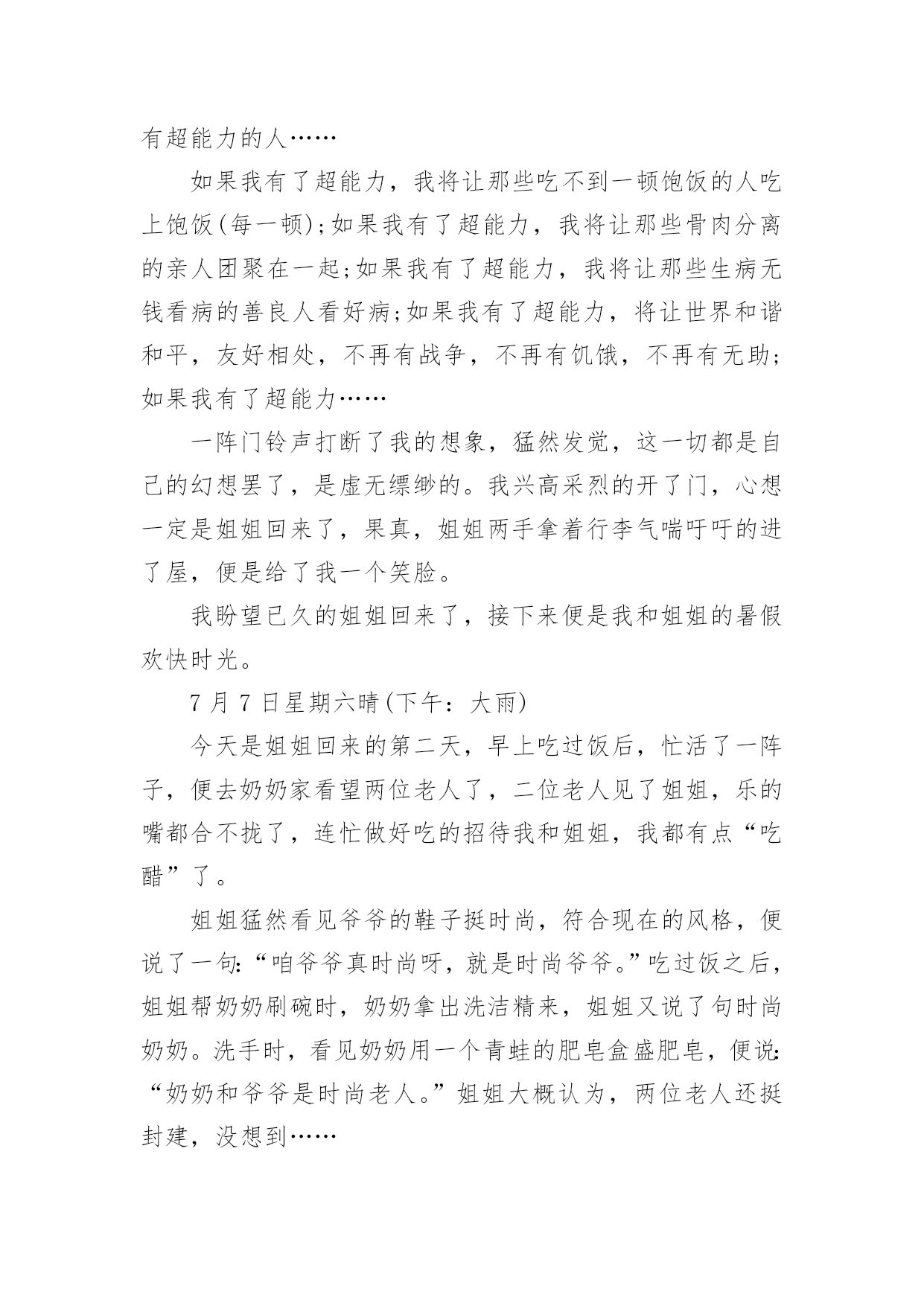 有超能力的人……

如果我有了超能力，我将让那些吃不到一顿饱饭的人吃上饱饭(每一顿);如果我有了超能力，我将让那些骨肉分离的亲人团聚在一起;如果我有了超能力，我将让那些生病无钱看病的善良人看好病;如果我有了超能力，将让世界和谐和平，友好相处，不再有战争，不再有饥饿，不再有无助;如果我有了超能力……

一阵门铃声打断了我的想象，猛然发觉，这一切都是自己的幻想罢了，是虚无缥缈的。我兴高采烈的开了门，心想一定是姐姐回来了，果真，姐姐两手拿着行李气喘吁吁的进了屋，便是给了我一个笑脸。

我盼望已久的姐姐回来了，接下来便是我和姐姐的暑假欢快时光。

7 月 7 日星期六晴(下午：大雨)

今天是姐姐回来的第二天，早上吃过饭后，忙活了一阵子，便去奶奶家看望两位老人了，二位老人见了姐姐，乐的嘴都合不拢了，连忙做好吃的招待我和姐姐，我都有点“吃醋”了。

姐姐猛然看见爷爷的鞋子挺时尚，符合现在的风格，便说了一句:“咱爷爷真时尚呀，就是时尚爷爷。”吃过饭之后，姐姐帮奶奶刷碗时，奶奶拿出洗洁精来，姐姐又说了句时尚奶奶。洗手时，看见奶奶用一个青蛙的肥皂盒盛肥皂，便说:“奶奶和爷爷是时尚老人。”姐姐大概认为，两位老人还挺封建，没想到……